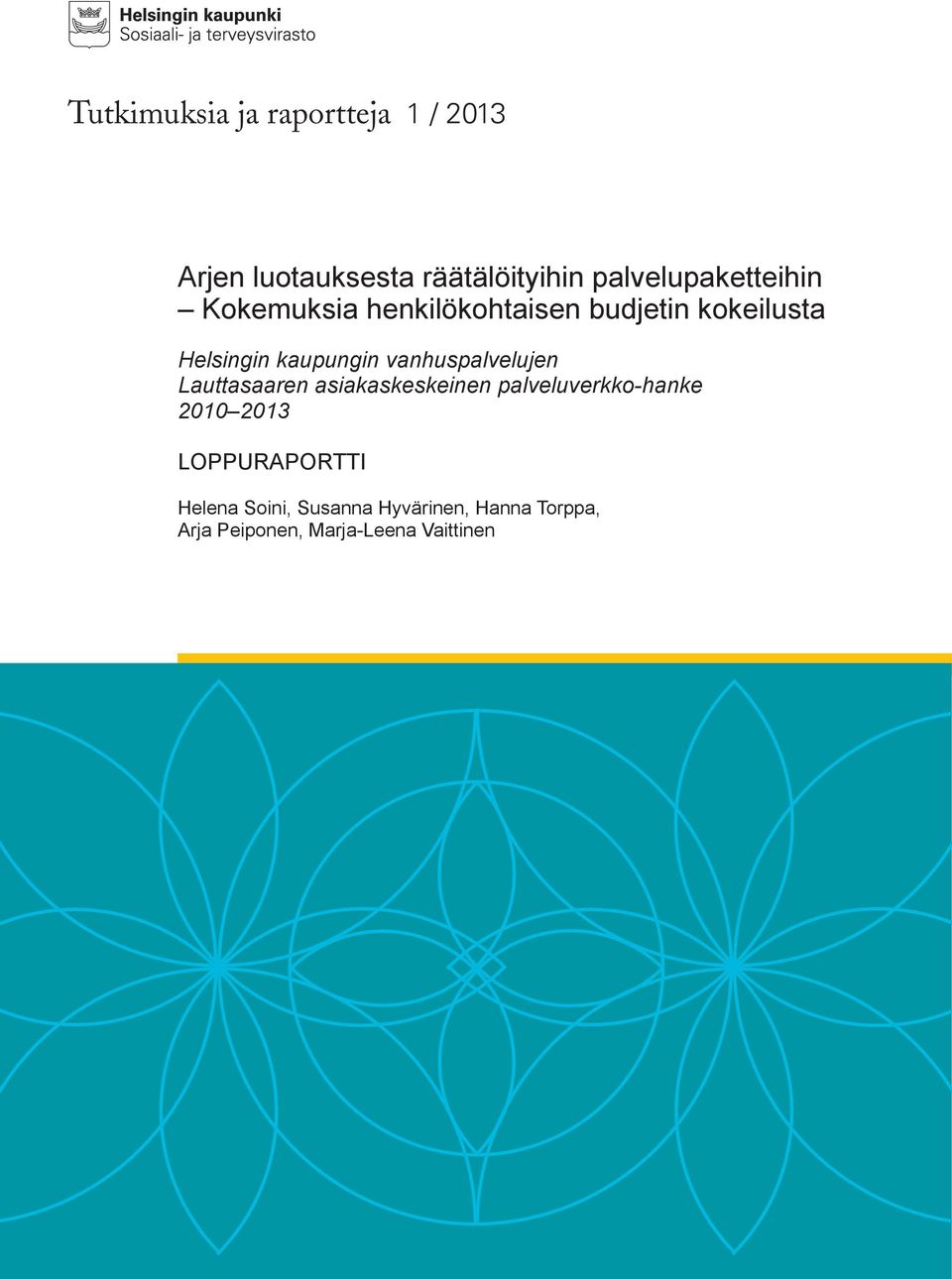 Helsingin kaupunki
Sosiaali- ja terveysvirasto

Tutkimuksia ja raportteja 1 / 2013

Arjen luotauksesta räätälöityihin palvelupaketteihin – Kokemuksia henkilökohtaisen budjetin kokeilusta

Helsingin kaupungin vanhuspalvelujen Lauttasaaren asiakaskeskeinen palveluverkko-hanke 2010–2013

LOPPURAPORTTI

Helena Soini, Susanna Hyvärinen, Hanna Torppa, Arja Peiponen, Marja-Leena Vaittinen